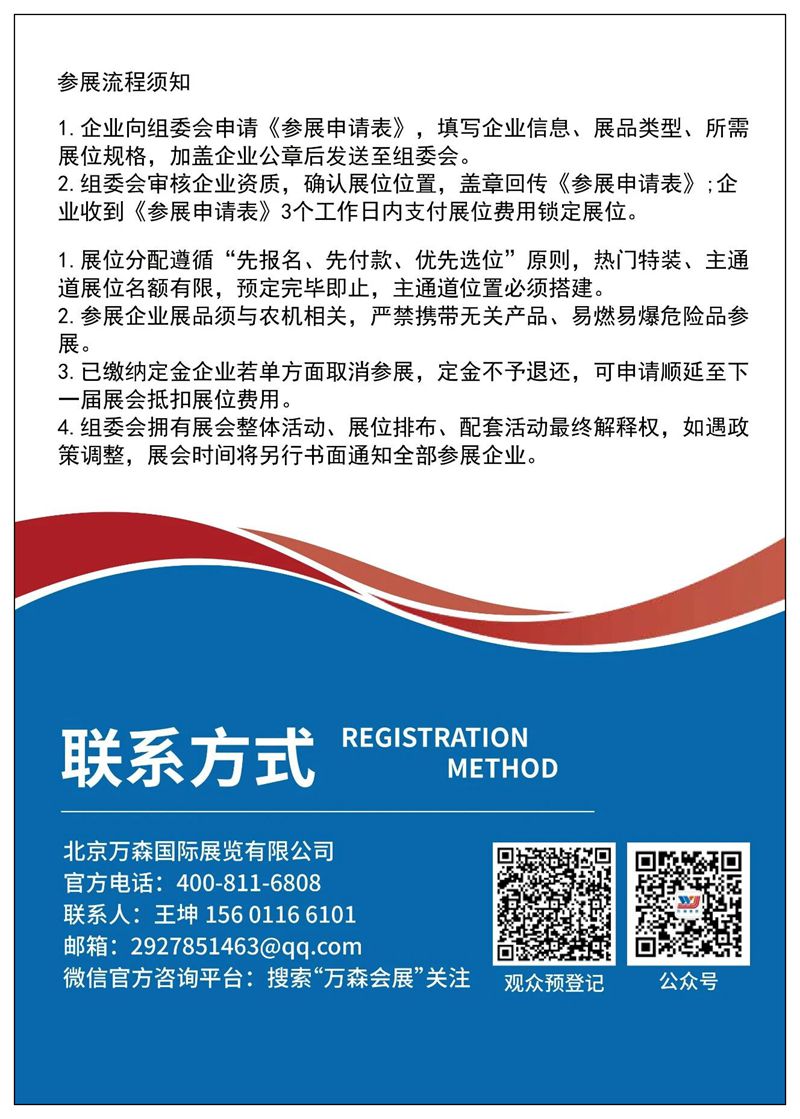 参展流程须知

1. 企业向组委会申请《参展申请表》，填写企业信息、展品类型、所需展位规格，加盖企业公章后发送至组委会。
2. 组委会审核企业资质，确认展位位置，盖章回传《参展申请表》;企业收到《参展申请表》3个工作日内支付展位费用锁定展位。

1. 展位分配遵循“先报名、先付款、优先选位”原则，热门特装、主通道展位名额有限，预定完毕即止，主通道位置必须搭建。
2. 参展企业展品须与农机相关，严禁携带无关产品、易燃易爆危险品参展。
3. 已缴纳定金企业若单方面取消参展，定金不予退还，可申请顺延至下一届展会抵扣展位费用。
4. 组委会拥有展会整体活动、展位排布、配套活动最终解释权，如遇政策调整，展会时间将另行书面通知全部参展企业。

联系方式 REGISTRATION METHOD

北京万森国际展览有限公司
官方电话：400-811-6808
联系人：王坤 156 0116 6101
邮箱：2927851463@qq.com
微信官方咨询平台：搜索“万森会展”关注

观众预登记

公众号